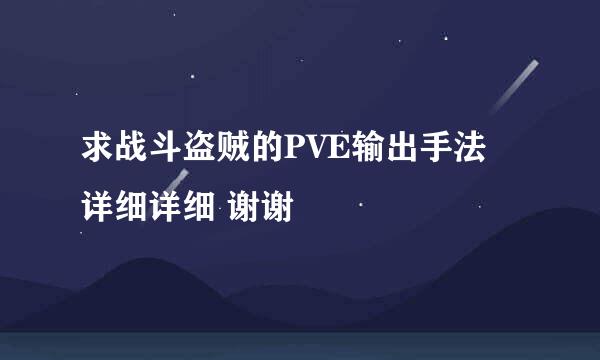 求战斗盗贼的PVE输出手法
详细详细 谢谢